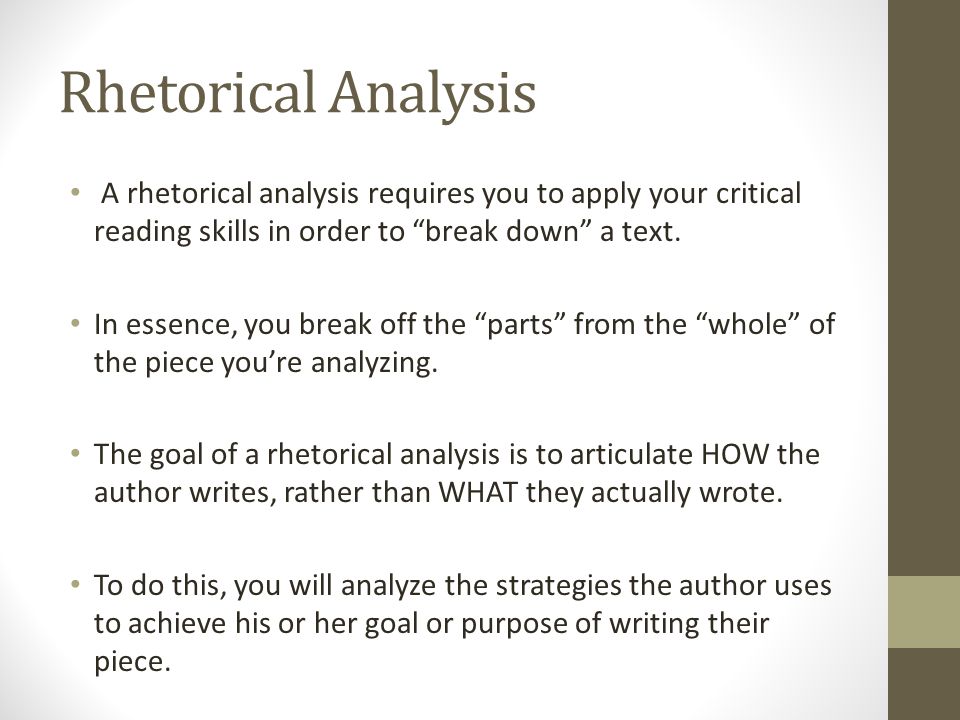 Rhetorical Analysis

• A rhetorical analysis requires you to apply your critical reading skills in order to “break down” a text.

• In essence, you break off the “parts” from the “whole” of the piece you’re analyzing.

• The goal of a rhetorical analysis is to articulate HOW the author writes, rather than WHAT they actually wrote.

• To do this, you will analyze the strategies the author uses to achieve his or her goal or purpose of writing their piece.